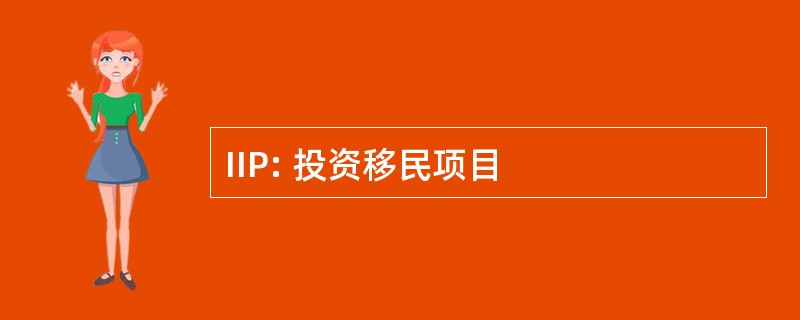 IIP: 投资移民项目